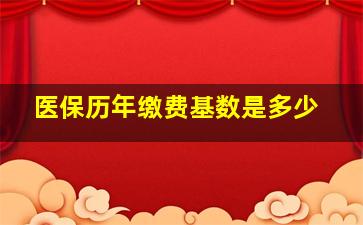 医保历年缴费基数是多少